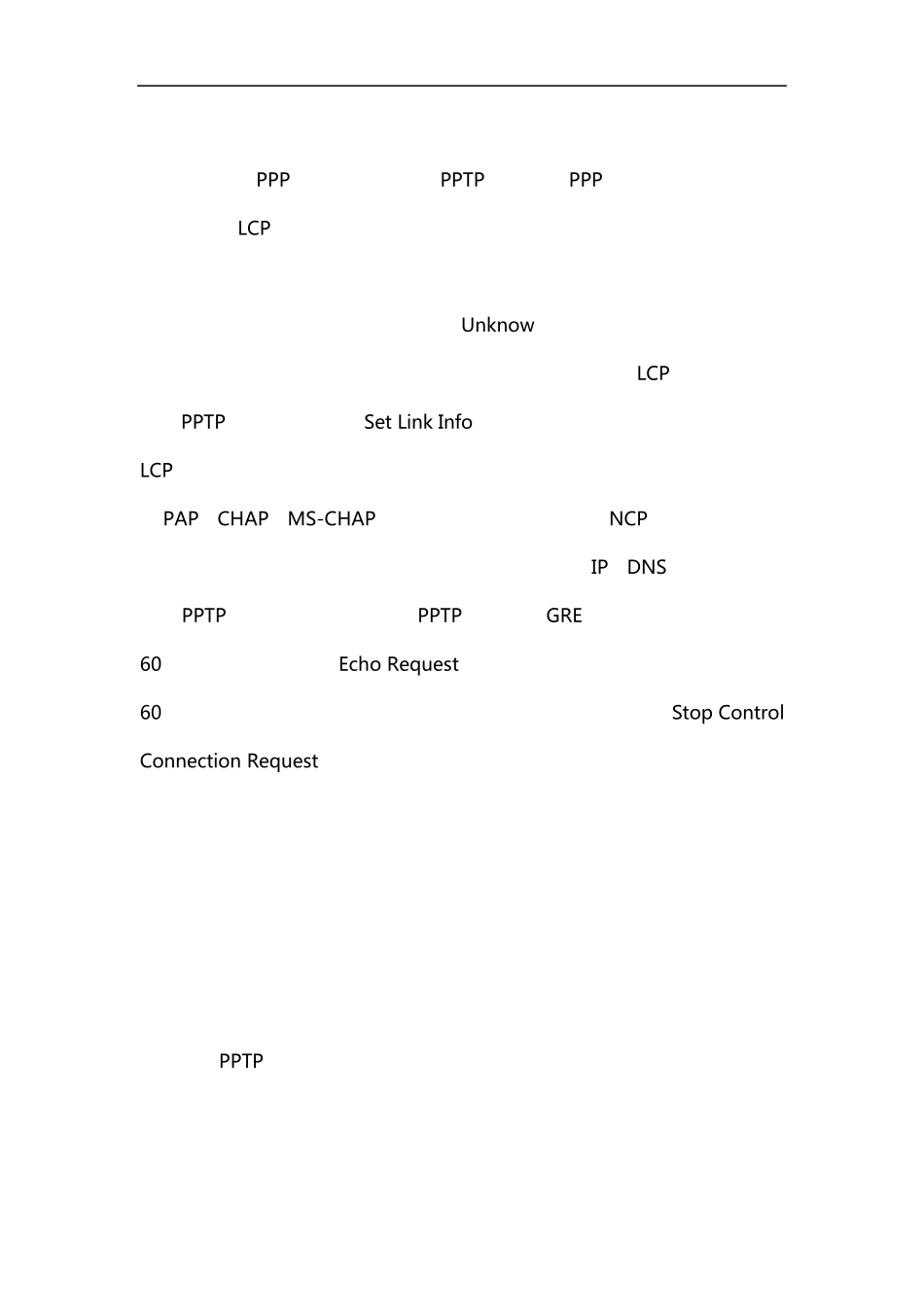 PPP PPTP PPP

LCP

Unknow

LCP

PPTP Set Link Info

LCP

PAP CHAP MS-CHAP NCP

IP DNS

PPTP PPTP GRE

60 Echo Request

60 Stop Control Connection Request

PPTP